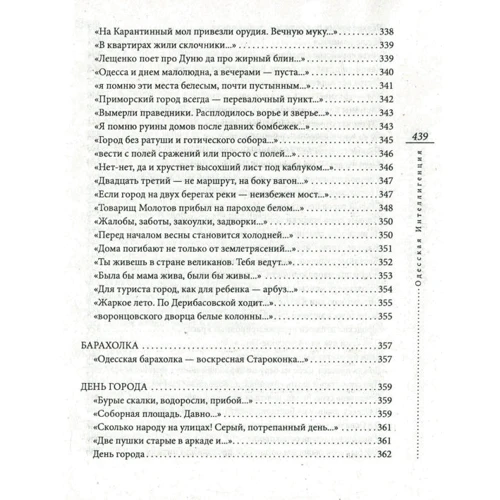 «На Карантинный мол привезли орудия. Вечную муку...» 338
«В квартирах жили склочники...» 339
«Лещенко поет про Дуню да про жирный блин...» 339
«Одесса и днем малолюдна, а вечерами — пуста...» 340
«я помню эти места белесым, почти пустынным...» 341
«Приморский город всегда — перевалочный пункт...» 342
«Вымерли праведники. Расплодилось ворье и зверье...» 343
«Я помню руины домов после давних бомбежек...» 343
«Город без ратуши и готического собора...» 345
«вести с полей сражений или просто с полей...» 346
«Нет-нет, да и хрустнет высохший лист под каблуком...» 346
«Двадцать третий — не маршрут, на боку вагон...» 347
«Если город на двух берегах реки — неизбежен мост...» 347
«Товарищ Молотов прибыл на пароходе белом...» 348
«Жалобы, заботы, закоулки, задворки...» 350
«Перед началом весны становится холодней...» 350
«Дома погибают не только от землетрясений...» 351
«Ты живешь в стране великанов. Тебя ведут...» 352
«Была бы мама жива, были бы живы...» 353
«Для туриста город, как для ребенка — арбуз...» 354
«Жаркое лето. По Дерибасовской ходит...» 355
«воронцовского дворца белые колонны...» 355

БАРАХОЛКА 357
«Одесская барахолка — воскресная Староконка...» 357

ДЕНЬ ГОРОДА 359
«Бурые скалки, водоросли, прибой...» 359
«Соборная площадь. Давно...» 359
«Сколько народу на улицах! Серый, потрепанный день...» 361
«Две пушки старые в аркаде и...» 361
День города 362

439

Одесская Интеллигенция